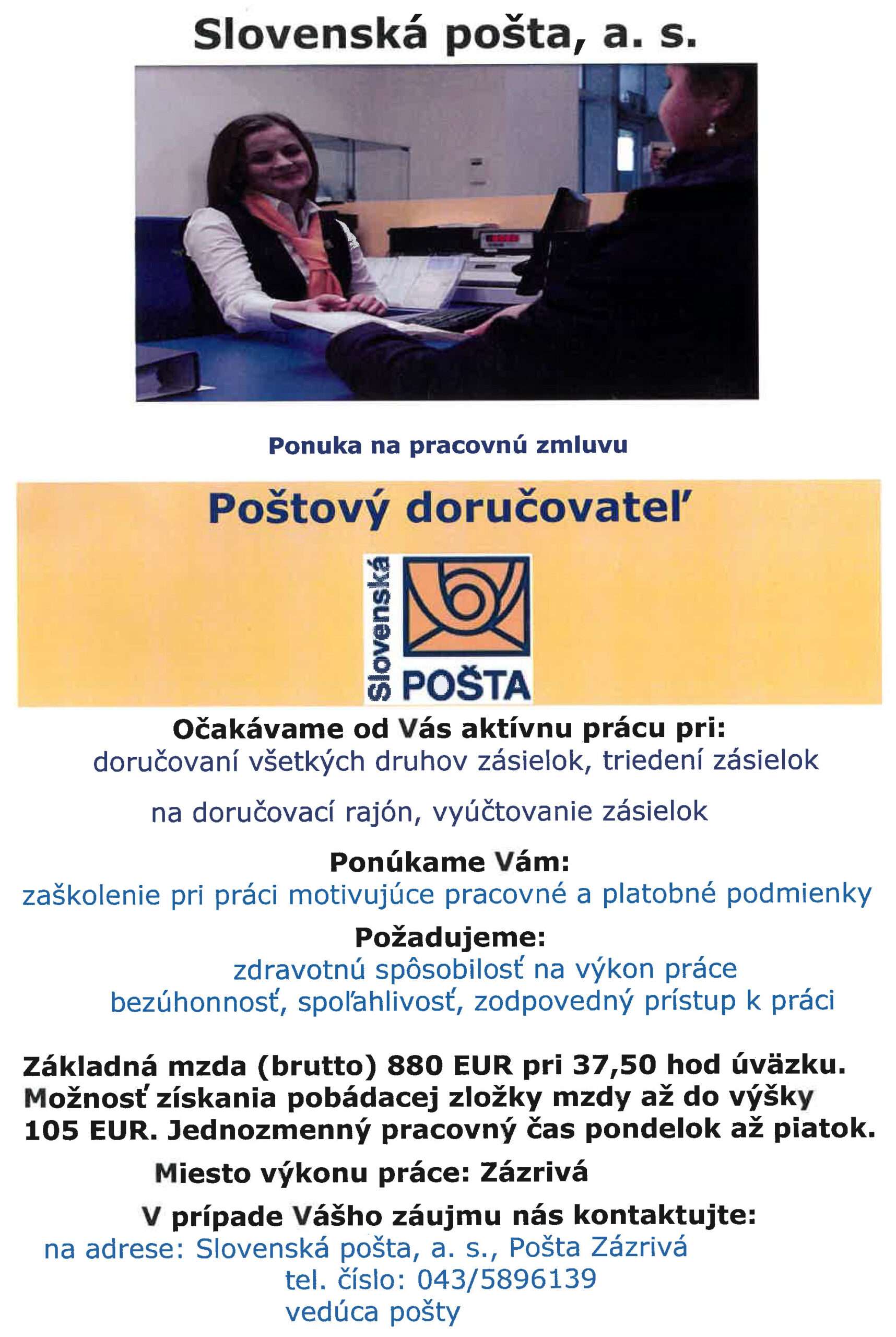 Slovenská pošta, a. s.

Ponuka na pracovnú zmluvu

Poštový doručovateľ

Slovenská POŠTA

Očakávame od Vás aktívnu prácu pri:
doručovaní všetkých druhov zásielok, triedení zásielok

na doručovací rajón, vyúčtovanie zásielok

Ponúkame Vám:
zaškolenie pri práci motivujúce pracovné a platobné podmienky

Požadujeme:
zdravotnú spôsobilosť na výkon práce
bezúhonnosť, spoľahlivosť, zodpovedný prístup k práci

Základná mzda (brutto) 880 EUR pri 37,50 hod úväzku. Možnosť získania pobádacej zložky mzdy až do výšky 105 EUR. Jednozmenný pracovný čas pondelok až piatok.

Miesto výkonu práce: Zázrivá

V prípade Vášho záujmu nás kontaktujte:
na adrese: Slovenská pošta, a. s., Pošta Zázrivá
tel. číslo: 043/5896139
vedúca pošty